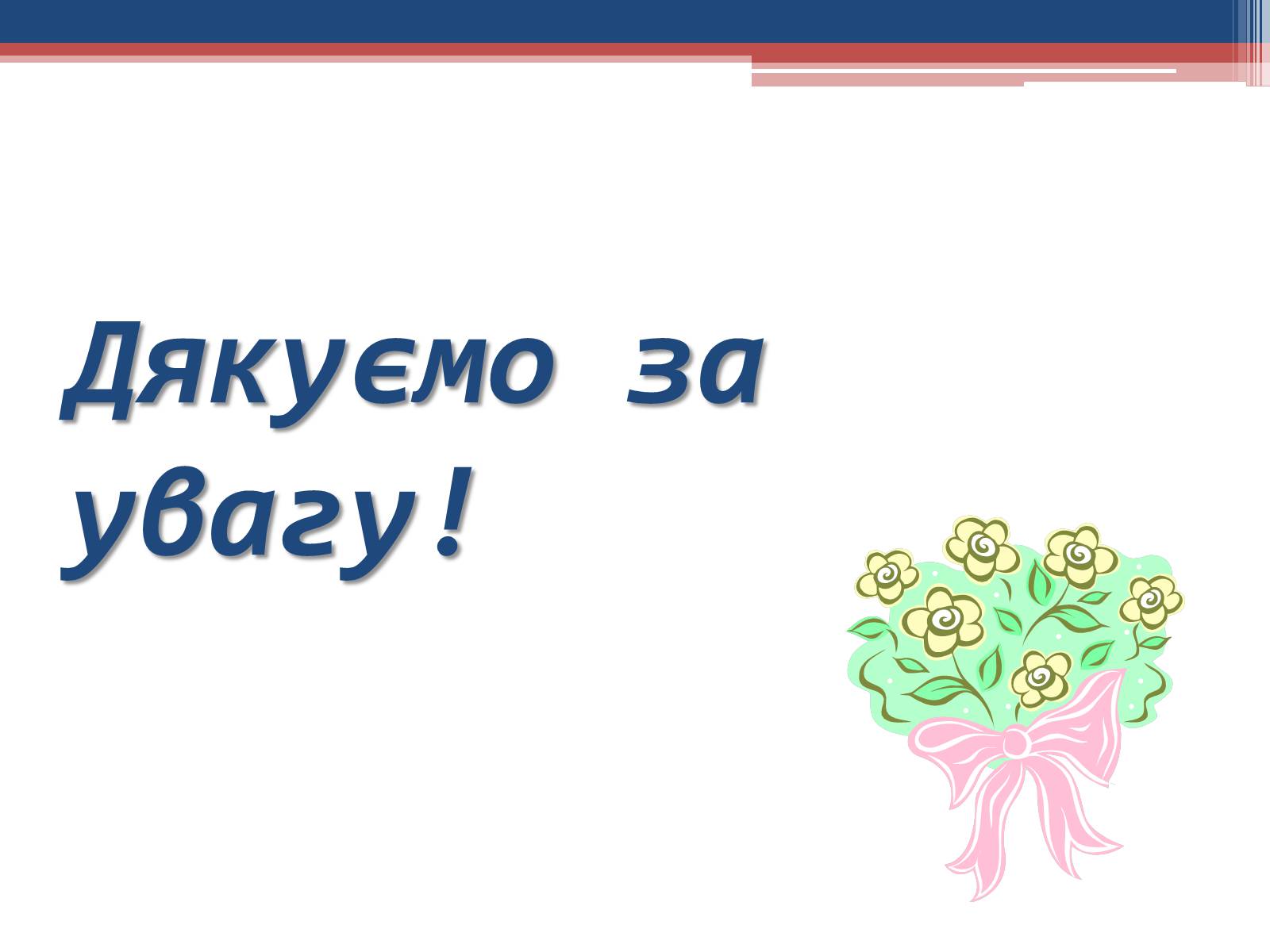 Дякуємо за увагу!